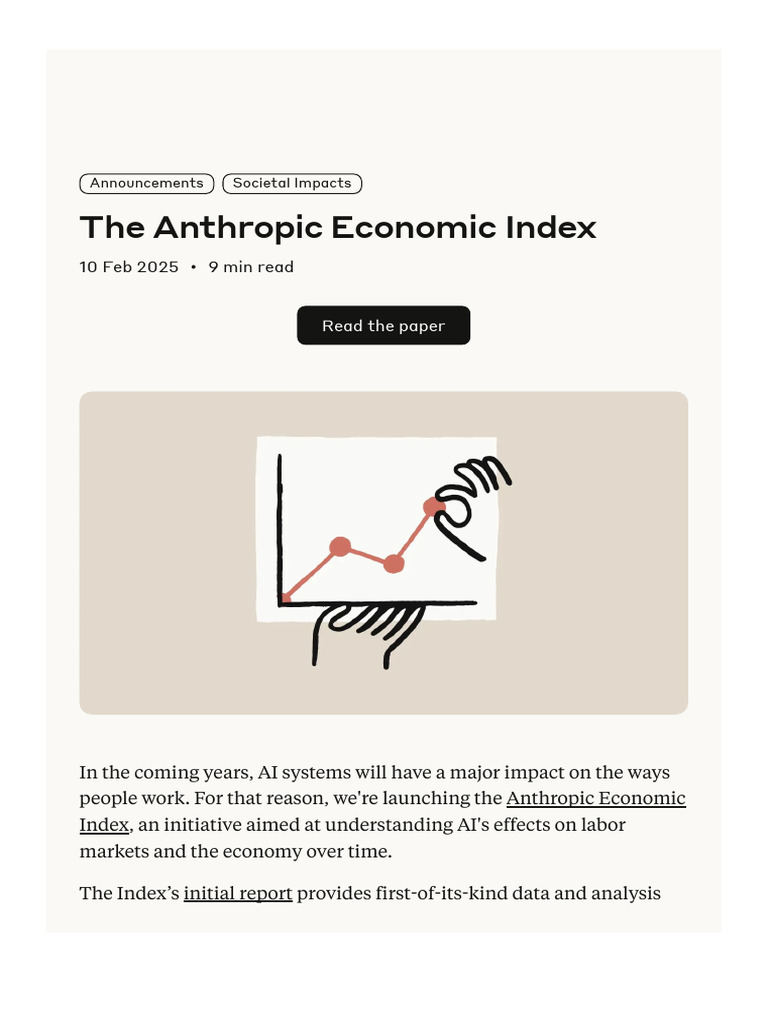 Announcements Societal Impacts

The Anthropic Economic Index

10 Feb 2025 • 9 min read

Read the paper

In the coming years, AI systems will have a major impact on the ways people work. For that reason, we're launching the Anthropic Economic Index, an initiative aimed at understanding AI's effects on labor markets and the economy over time.

The Index’s initial report provides first-of-its-kind data and analysis